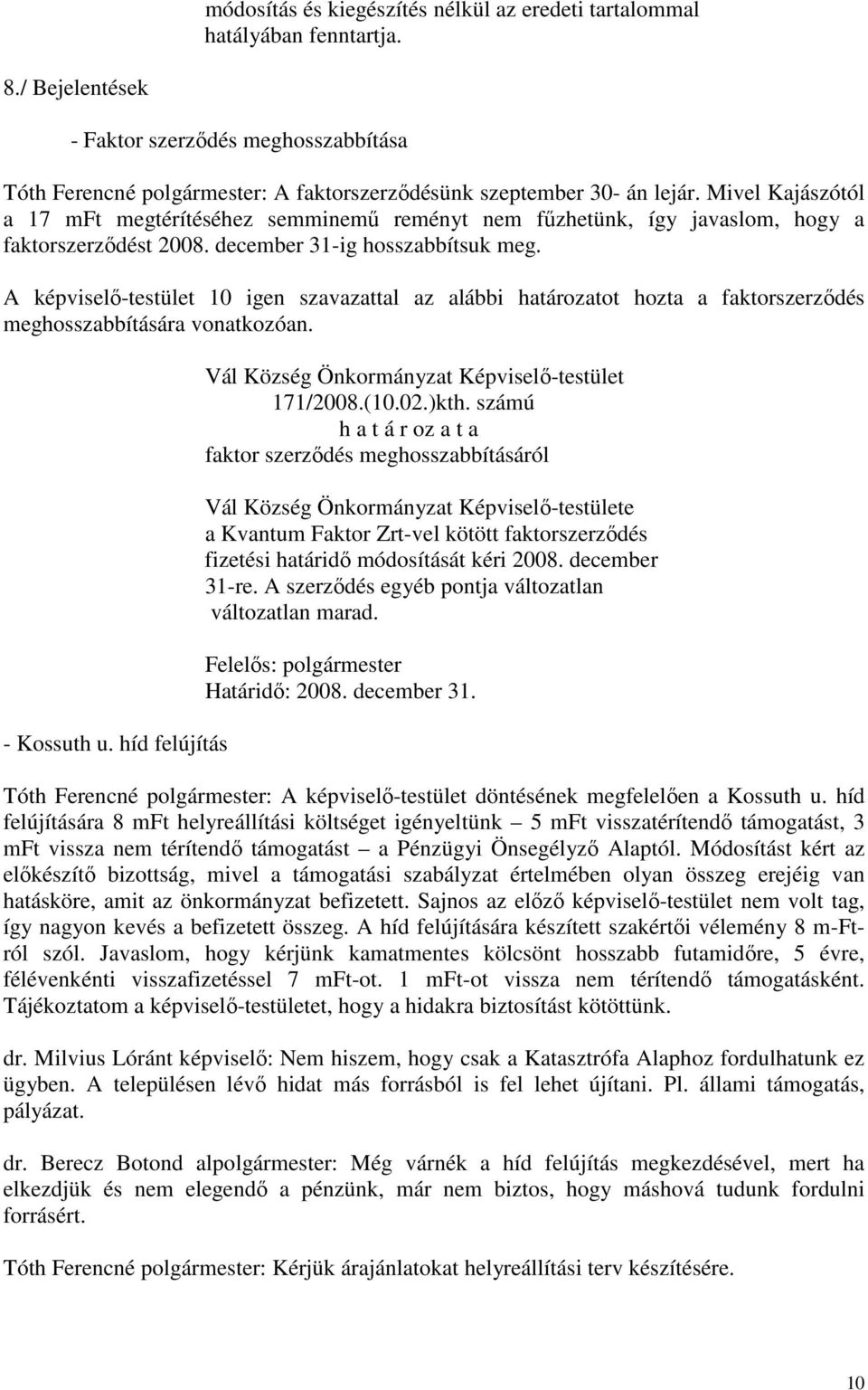 módosítás és kiegészítés nélkül az eredeti tartalommal hatályában fenntartja.

8./ Bejelentések

- Faktor szerződés meghosszabbítása

Tóth Ferencné polgármester: A faktorszerződésünk szeptember 30- án lejár. Mivel Kajászótól a 17 mft megtérítéséhez semminemű reményt nem fűzhetünk, így javaslom, hogy a faktorszerződést 2008. december 31-ig hosszabbítsuk meg.

A képviselő-testület 10 igen szavazattal az alábbi határozatot hozta a faktorszerződés meghosszabbítására vonatkozóan.

Vál Község Önkormányzat Képviselő-testület
171/2008.(10.02.)kth. számú
h a t á r oz a t a
faktor szerződés meghosszabbításáról

Vál Község Önkormányzat Képviselő-testülete a Kvantum Faktor Zrt-vel kötött faktorszerződés fizetési határidő módosítását kéri 2008. december 31-re. A szerződés egyéb pontja változatlan változatlan marad.

Felelős: polgármester
Határidő: 2008. december 31.

- Kossuth u. híd felújítás

Tóth Ferencné polgármester: A képviselő-testület döntésének megfelelően a Kossuth u. híd felújítására 8 mft helyreállítási költséget igényeltünk – 5 mft visszatérítendő támogatást, 3 mft vissza nem térítendő támogatást – a Pénzügyi Önsegélyző Alaptól. Módosítást kért az előkészítő bizottság, mivel a támogatási szabályzat értelmében olyan összeg erejéig van hatásköre, amit az önkormányzat befizetett. Sajnos az előző képviselő-testület nem volt tag, így nagyon kevés a befizetett összeg. A híd felújítására készített szakértői vélemény 8 m-Ft-ról szól. Javaslom, hogy kérjünk kamatmentes kölcsönt hosszabb futamidőre, 5 évre, félévenkénti visszafizetéssel 7 mFt-ot. 1 mFt-ot vissza nem térítendő támogatásként. Tájékoztatom a képviselő-testületet, hogy a hidakra biztosítást kötöttünk.

dr. Milvius Lóránt képviselő: Nem hiszem, hogy csak a Katasztrófa Alaphoz fordulhatunk ez ügyben. A településen lévő hidat más forrásból is fel lehet újítani. Pl. állami támogatás, pályázat.

dr. Berecz Botond alpolgármester: Még várnék a híd felújítás megkezdésével, mert ha elkezdjük és nem elegendő a pénzünk, már nem biztos, hogy máshová tudunk fordulni forrásért.

Tóth Ferencné polgármester: Kérjük árajánlatokat helyreállítási terv készítésére.

10